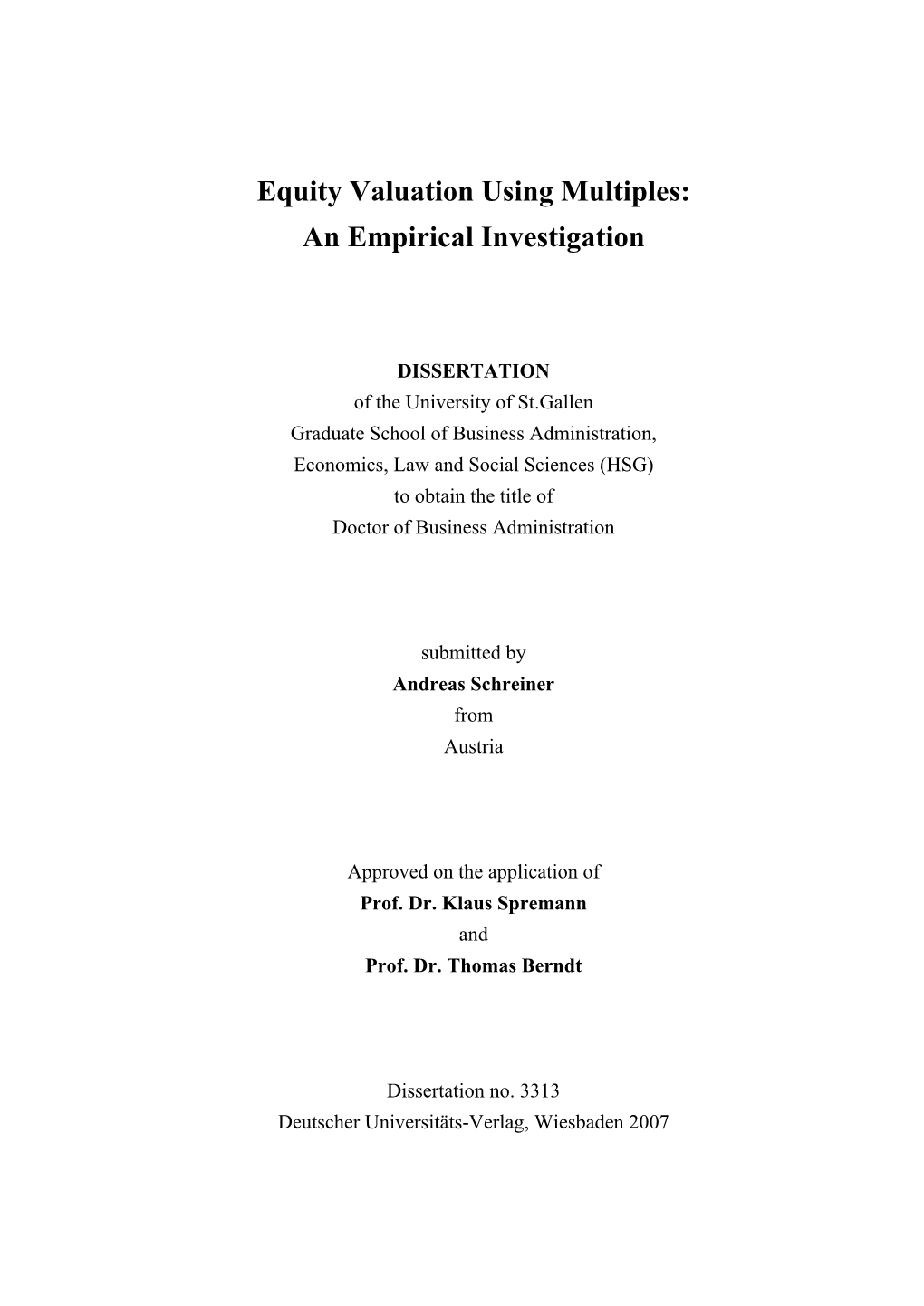 Equity Valuation Using Multiples:
An Empirical Investigation

DISSERTATION
of the University of St.Gallen
Graduate School of Business Administration,
Economics, Law and Social Sciences (HSG)
to obtain the title of
Doctor of Business Administration

submitted by
Andreas Schreiner
from
Austria

Approved on the application of
Prof. Dr. Klaus Spremann
and
Prof. Dr. Thomas Berndt

Dissertation no. 3313
Deutscher Universitäts-Verlag, Wiesbaden 2007